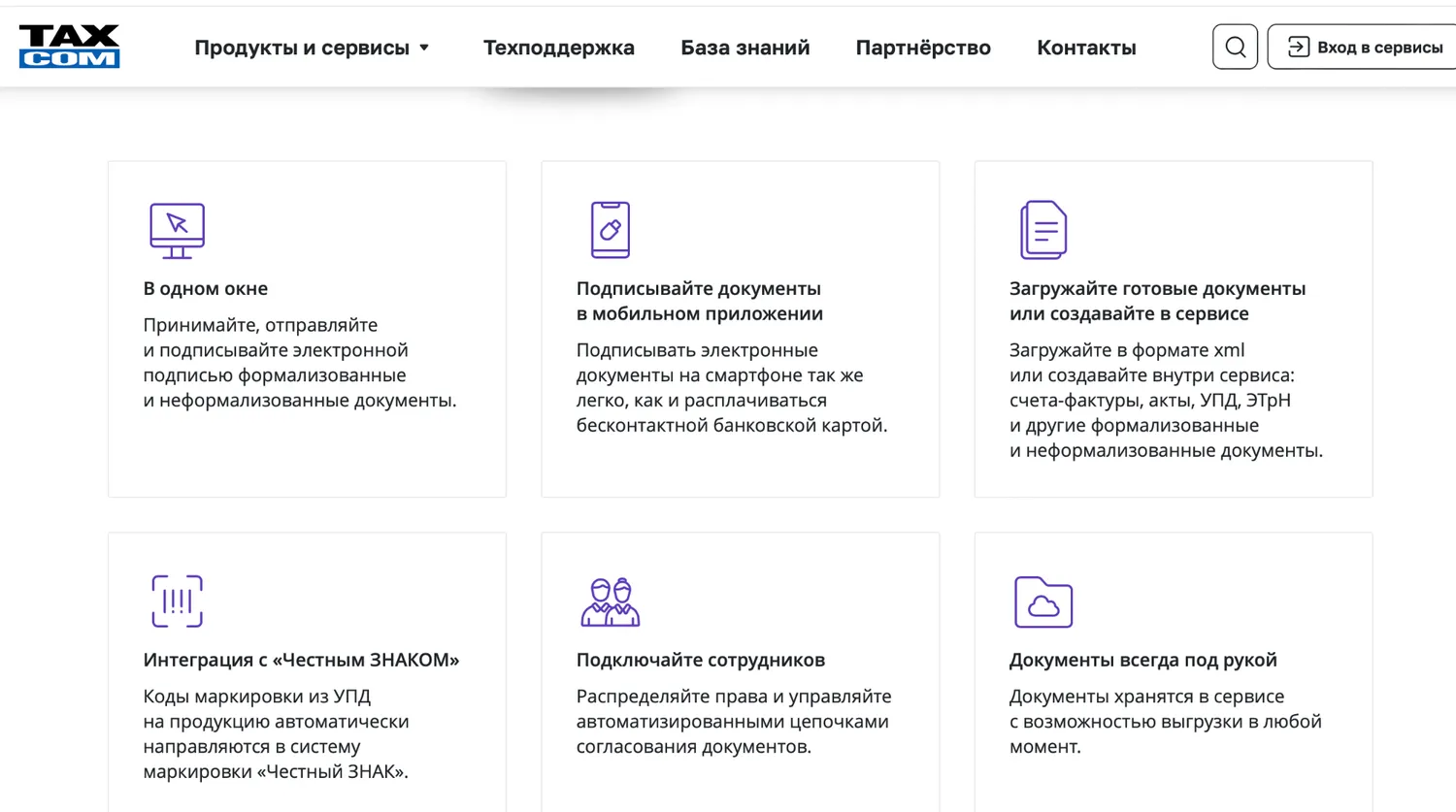 TAX COM

Продукты и сервисы

Техподдержка

База знаний

Партнёрство

Контакты

Вход в сервисы

В одном окне

Принимайте, отправляйте и подписывайте электронной подписью формализованные и неформализованные документы.

Подписывайте документы в мобильном приложении

Подписывать электронные документы на смартфоне так же легко, как и расплачиваться бесконтактной банковской картой.

Загружайте готовые документы или создавайте в сервисе

Загружайте в формате xml или создавайте внутри сервиса: счета-фактуры, акты, УПД, ЭТрН и другие формализованные и неформализованные документы.

Интеграция с «Честным ЗНАКОМ»

Коды маркировки из УПД на продукцию автоматически направляются в систему маркировки «Честный ЗНАК».

Подключайте сотрудников

Распределяйте права и управляйте автоматизированными цепочками согласования документов.

Документы всегда под рукой

Документы хранятся в сервисе с возможностью выгрузки в любой момент.